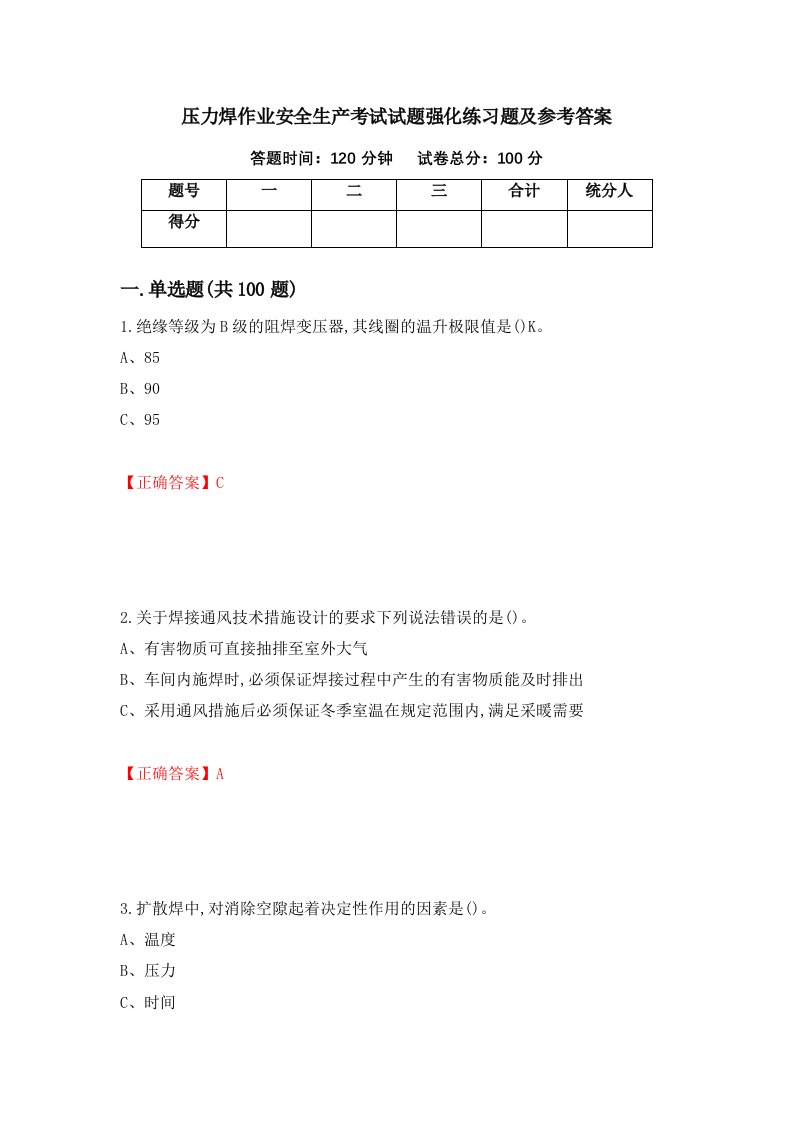 压力焊作业安全生产考试试题强化练习题及参考答案

答题时间：120 分钟　　试卷总分：100 分

| 题号 | 一 | 二 | 三 | 合计 | 统分人 |
|---|---|---|---|---|---|
| 得分 | | | | | |

一.单选题(共 100 题)

1.绝缘等级为 B 级的阻焊变压器,其线圈的温升极限值是()K。

A、85

B、90

C、95

【正确答案】C

2.关于焊接通风技术措施设计的要求下列说法错误的是()。

A、有害物质可直接抽排至室外大气

B、车间内施焊时,必须保证焊接过程中产生的有害物质能及时排出

C、采用通风措施后必须保证冬季室温在规定范围内,满足采暖需要

【正确答案】A

3.扩散焊中,对消除空隙起着决定性作用的因素是()。

A、温度

B、压力

C、时间